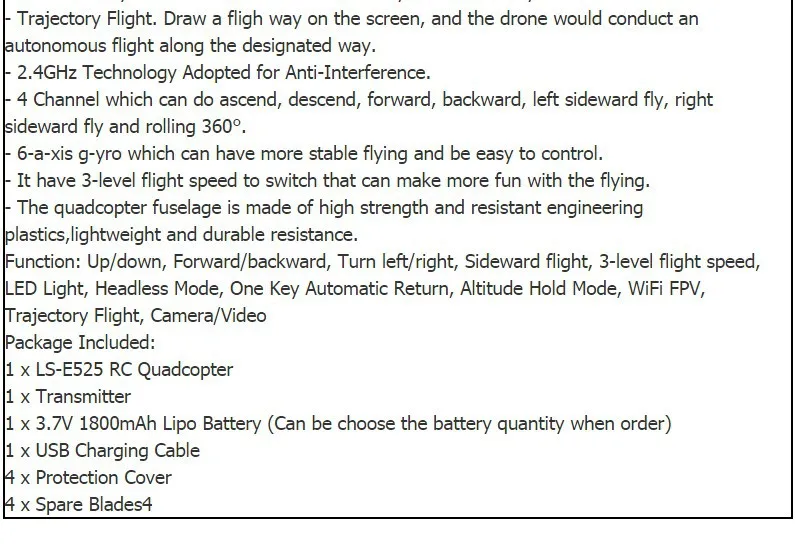 - Trajectory Flight. Draw a fligh way on the screen, and the drone would conduct an autonomous flight along the designated way.
- 2.4GHz Technology Adopted for Anti-Interference.
- 4 Channel which can do ascend, descend, forward, backward, left sideward fly, right sideward fly and rolling 360°.
- 6-a-xis g-yro which can have more stable flying and be easy to control.
- It have 3-level flight speed to switch that can make more fun with the flying.
- The quadcopter fuselage is made of high strength and resistant engineering plastics,lightweight and durable resistance.
Function: Up/down, Forward/backward, Turn left/right, Sideward flight, 3-level flight speed, LED Light, Headless Mode, One Key Automatic Return, Altitude Hold Mode, WiFi FPV, Trajectory Flight, Camera/Video
Package Included:
1 x LS-E525 RC Quadcopter
1 x Transmitter
1 x 3.7V 1800mAh Lipo Battery (Can be choose the battery quantity when order)
1 x USB Charging Cable
4 x Protection Cover
4 x Spare Blades4